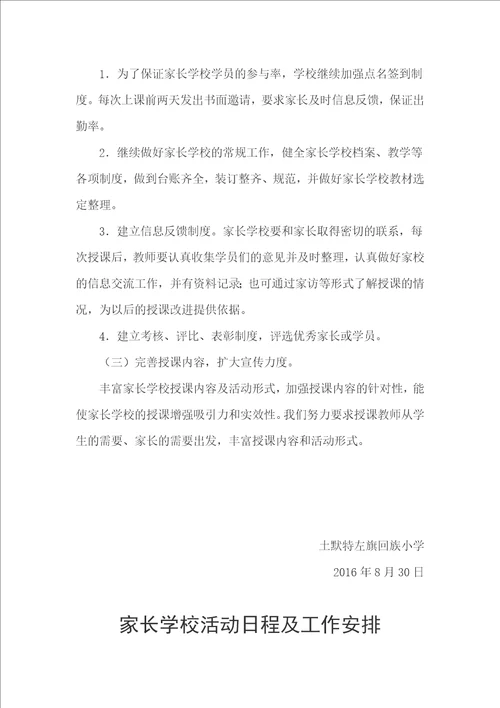 1．为了保证家长学校学员的参与率，学校继续加强点名签到制度。每次上课前两天发出书面邀请，要求家长及时信息反馈，保证出勤率。

2．继续做好家长学校的常规工作，健全家长学校档案、教学等各项制度，做到台账齐全，装订整齐、规范，并做好家长学校教材选定整理。

3．建立信息反馈制度。家长学校要和家长取得密切的联系，每次授课后，教师要认真收集学员们的意见并及时整理，认真做好家校的信息交流工作，并有资料记录；也可通过家访等形式了解授课的情况，为以后的授课改进提供依据。

4．建立考核、评比、表彰制度，评选优秀家长或学员。

（三）完善授课内容，扩大宣传力度。

丰富家长学校授课内容及活动形式，加强授课内容的针对性，能使家长学校的授课增强吸引力和实效性。我们努力要求授课教师从学生的需要、家长的需要出发，丰富授课内容和活动形式。

土默特左旗回族小学

2016 年 8 月 30 日

家长学校活动日程及工作安排